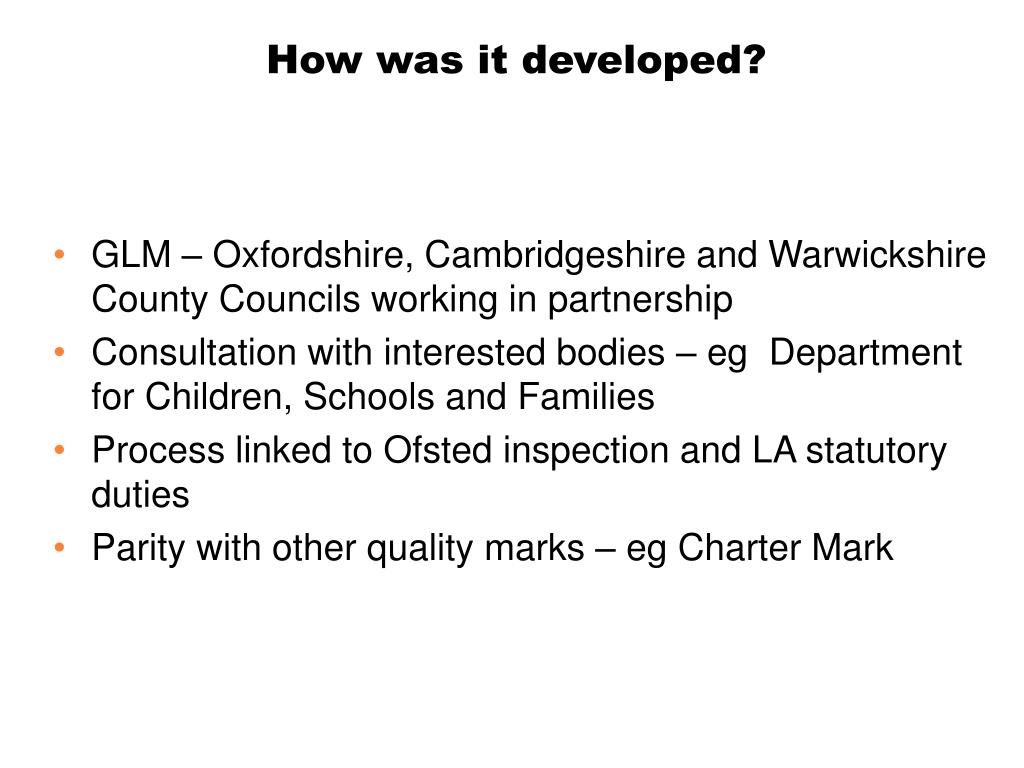 How was it developed?

• GLM – Oxfordshire, Cambridgeshire and Warwickshire County Councils working in partnership
• Consultation with interested bodies – eg Department for Children, Schools and Families
• Process linked to Ofsted inspection and LA statutory duties
• Parity with other quality marks – eg Charter Mark